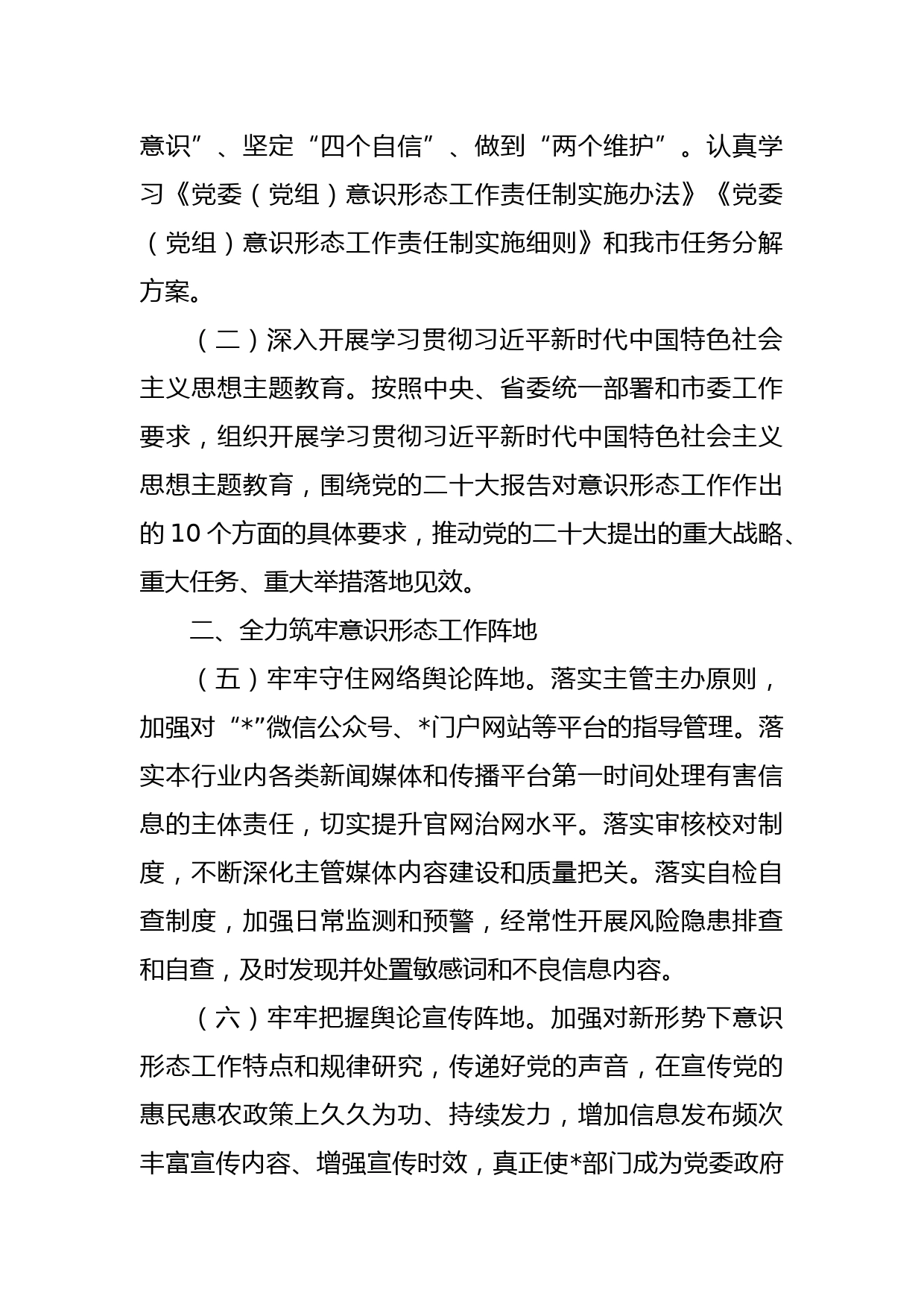 意识”、坚定“四个自信”、做到“两个维护”。认真学习《党委（党组）意识形态工作责任制实施办法》《党委（党组）意识形态工作责任制实施细则》和我市任务分解方案。

（二）深入开展学习贯彻习近平新时代中国特色社会主义思想主题教育。按照中央、省委统一部署和市委工作要求，组织开展学习贯彻习近平新时代中国特色社会主义思想主题教育，围绕党的二十大报告对意识形态工作作出的10个方面的具体要求，推动党的二十大提出的重大战略、重大任务、重大举措落地见效。

二、全力筑牢意识形态工作阵地

（五）牢牢守住网络舆论阵地。落实主管主办原则，加强对“*”微信公众号、*门户网站等平台的指导管理。落实本行业内各类新闻媒体和传播平台第一时间处理有害信息的主体责任，切实提升官网治网水平。落实审核校对制度，不断深化主管媒体内容建设和质量把关。落实自检自查制度，加强日常监测和预警，经常性开展风险隐患排查和自查，及时发现并处置敏感词和不良信息内容。

（六）牢牢把握舆论宣传阵地。加强对新形势下意识形态工作特点和规律研究，传递好党的声音，在宣传党的惠民惠农政策上久久为功、持续发力，增加信息发布频次丰富宣传内容、增强宣传时效，真正使*部门成为党委政府